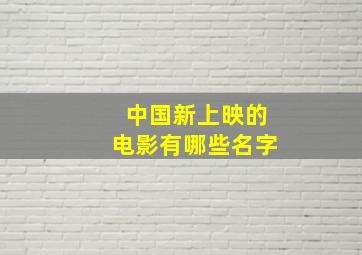 中国新上映的
电影有哪些名字